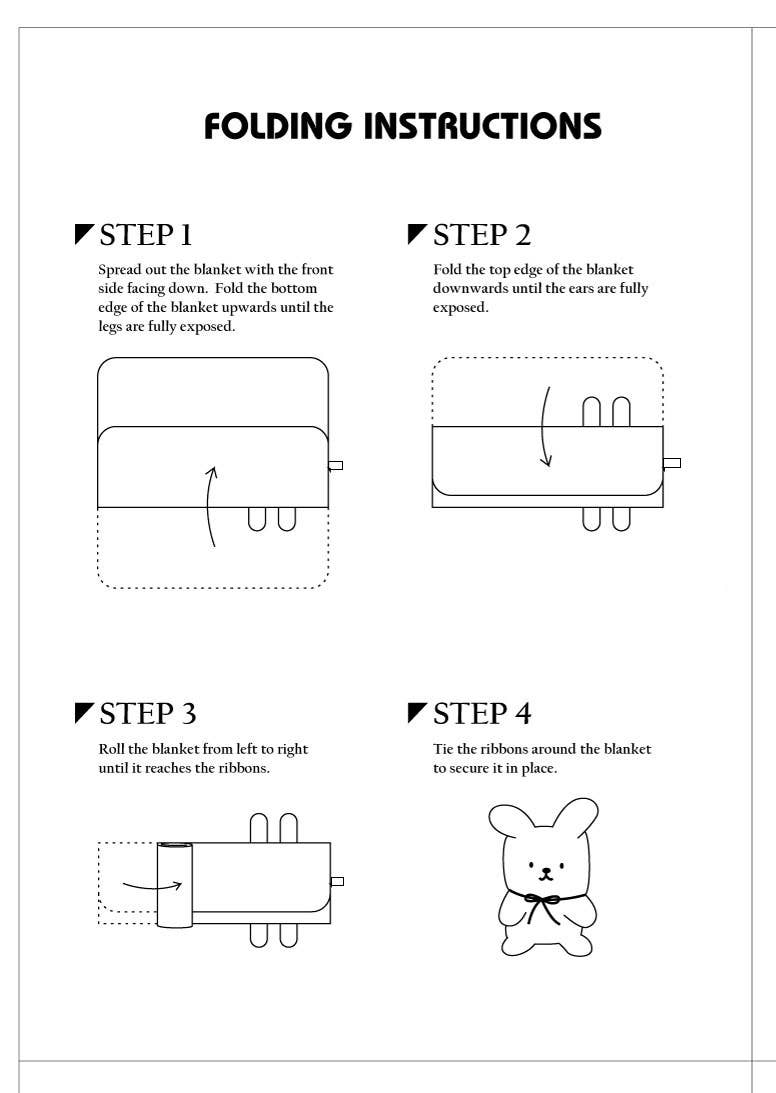 FOLDING INSTRUCTIONS

STEP 1

Spread out the blanket with the front side facing down. Fold the bottom edge of the blanket upwards until the legs are fully exposed.

STEP 2

Fold the top edge of the blanket downwards until the ears are fully exposed.

STEP 3

Roll the blanket from left to right until it reaches the ribbons.

STEP 4

Tie the ribbons around the blanket to secure it in place.